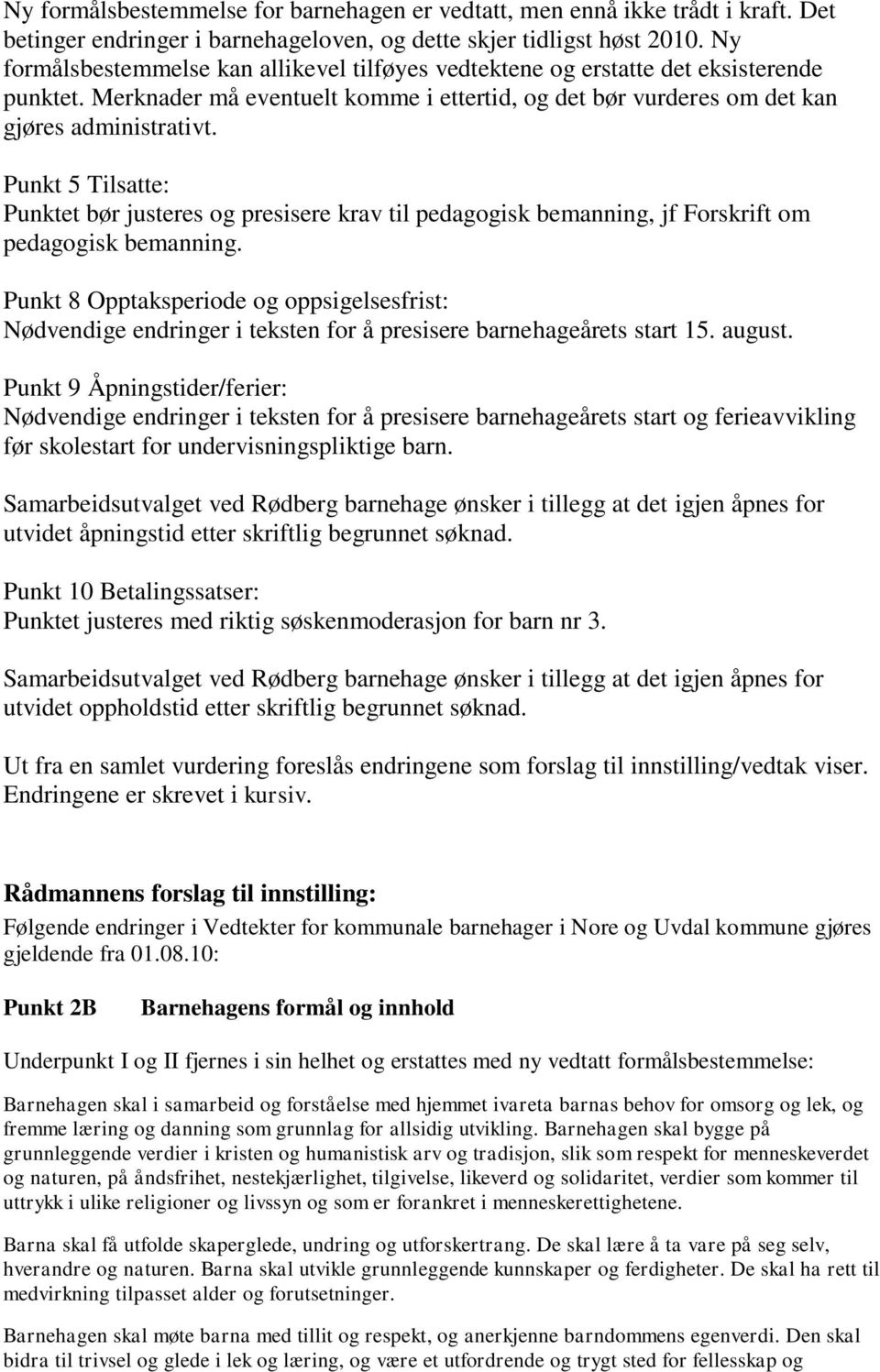 Ny formålsbestemmelse for barnehagen er vedtatt, men ennå ikke trådt i kraft. Det betinger endringer i barnehageloven, og dette skjer tidligst høst 2010. Ny formålsbestemmelse kan allikevel tilføyes vedtektene og erstatte det eksisterende punktet. Merknader må eventuelt komme i ettertid, og det bør vurderes om det kan gjøres administrativt.

Punkt 5 Tilsatte:
Punktet bør justeres og presisere krav til pedagogisk bemanning, jf Forskrift om pedagogisk bemanning.

Punkt 8 Opptaksperiode og oppsigelsesfrist:
Nødvendige endringer i teksten for å presisere barnehageårets start 15. august.

Punkt 9 Åpningstider/ferier:
Nødvendige endringer i teksten for å presisere barnehageårets start og ferieavvikling før skolestart for undervisningspliktige barn.

Samarbeidsutvalget ved Rødberg barnehage ønsker i tillegg at det igjen åpnes for utvidet åpningstid etter skriftlig begrunnet søknad.

Punkt 10 Betalingssatser:
Punktet justeres med riktig søskenmoderasjon for barn nr 3.

Samarbeidsutvalget ved Rødberg barnehage ønsker i tillegg at det igjen åpnes for utvidet oppholdstid etter skriftlig begrunnet søknad.

Ut fra en samlet vurdering foreslås endringene som forslag til innstilling/vedtak viser. Endringene er skrevet i kursiv.

Rådmannens forslag til innstilling:
Følgende endringer i Vedtekter for kommunale barnehager i Nore og Uvdal kommune gjøres gjeldende fra 01.08.10:

Punkt 2B Barnehagens formål og innhold

Underpunkt I og II fjernes i sin helhet og erstattes med ny vedtatt formålsbestemmelse:

Barnehagen skal i samarbeid og forståelse med hjemmet ivareta barnas behov for omsorg og lek, og fremme læring og danning som grunnlag for allsidig utvikling. Barnehagen skal bygge på grunnleggende verdier i kristen og humanistisk arv og tradisjon, slik som respekt for menneskeverdet og naturen, på åndsfrihet, nestekjærlighet, tilgivelse, likeverd og solidaritet, verdier som kommer til uttrykk i ulike religioner og livssyn og som er forankret i menneskerettighetene.

Barna skal få utfolde skaperglede, undring og utforskertrang. De skal lære å ta vare på seg selv, hverandre og naturen. Barna skal utvikle grunnleggende kunnskaper og ferdigheter. De skal ha rett til medvirkning tilpasset alder og forutsetninger.

Barnehagen skal møte barna med tillit og respekt, og anerkjenne barndommens egenverdi. Den skal bidra til trivsel og glede i lek og læring, og være et utfordrende og trygt sted for fellesskap og